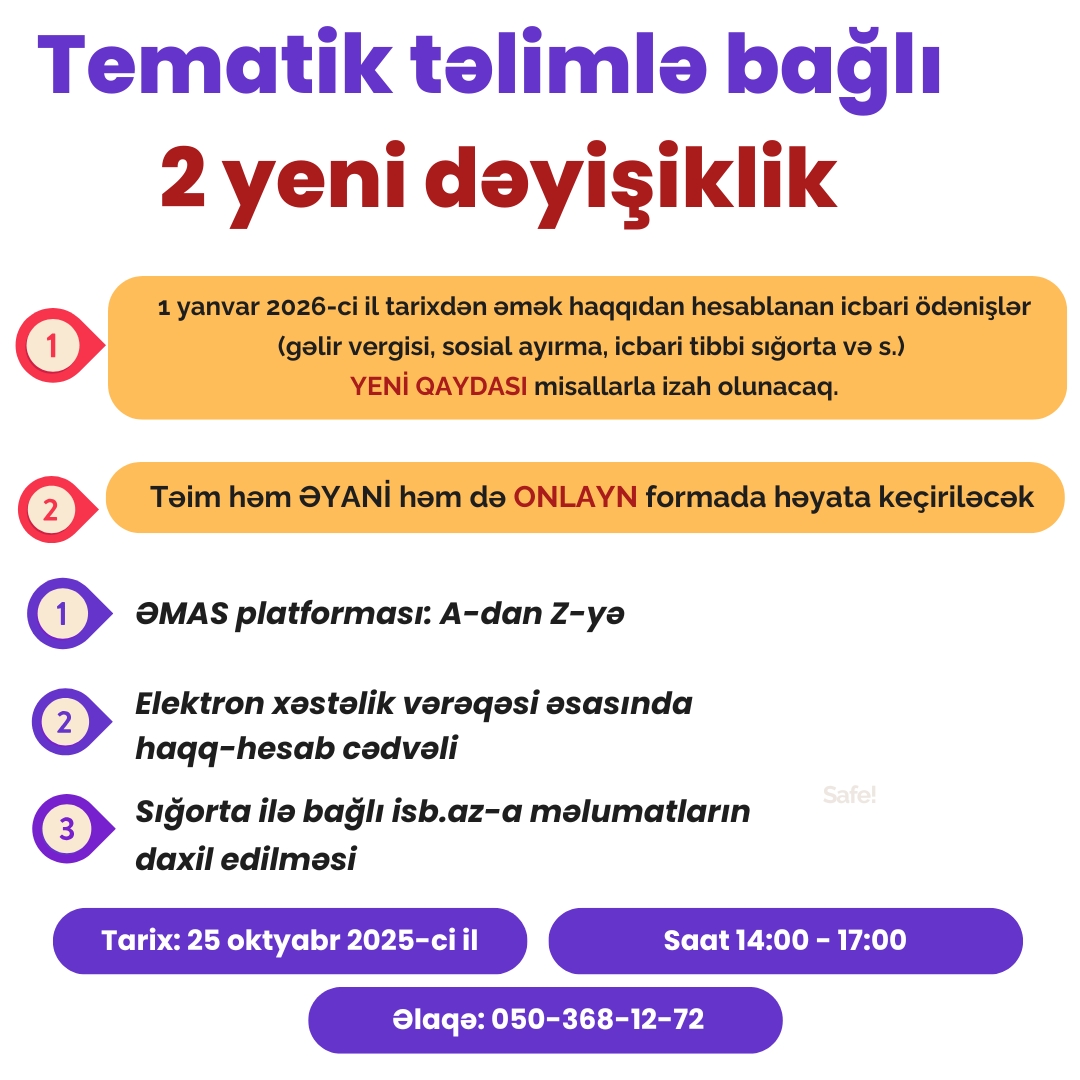 Tematik təlimlə bağlı
2 yeni dəyişiklik

1

1 yanvar 2026-ci il tarixdən əmək haqqıdan hesablanan icbari ödənişlər (gəlir vergisi, sosial ayırma, icbari tibbi sığorta və s.) YENİ QAYDASI misallarla izah olunacaq.

2

Təim həm ƏYANİ həm də ONLAYN formada həyata keçiriləcək

1

ƏMAS platforması: A-dan Z-yə

2

Elektron xəstəlik vərəqəsi əsasında haqq-hesab cədvəli

3

Sığorta ilə bağlı isb.az-a məlumatların daxil edilməsi

Safe!

Tarix: 25 oktyabr 2025-ci il

Saat 14:00 - 17:00

Əlaqə: 050-368-12-72